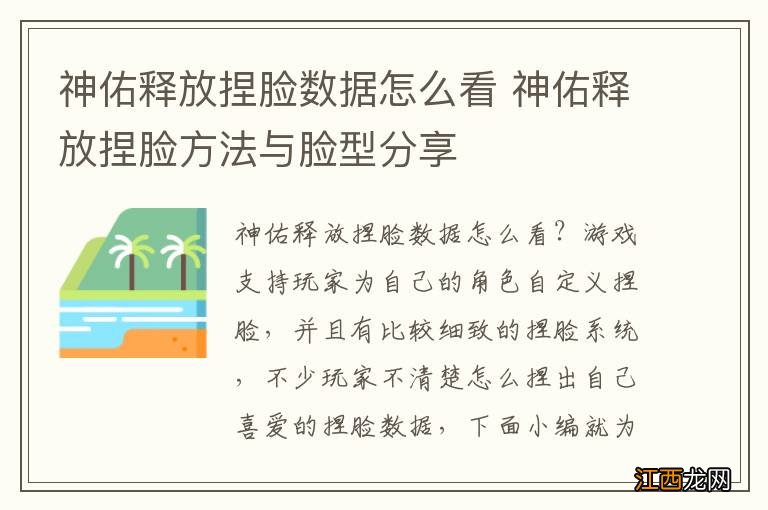 神佑释放捏脸数据怎么看 神佑释放捏脸方法与脸型分享

神佑释放捏脸数据怎么看？游戏支持玩家为自己的角色自定义捏脸，并且有比较细致的捏脸系统，不少玩家不清楚怎么捏出自己喜爱的捏脸数据，下面小编就为

江西龙网